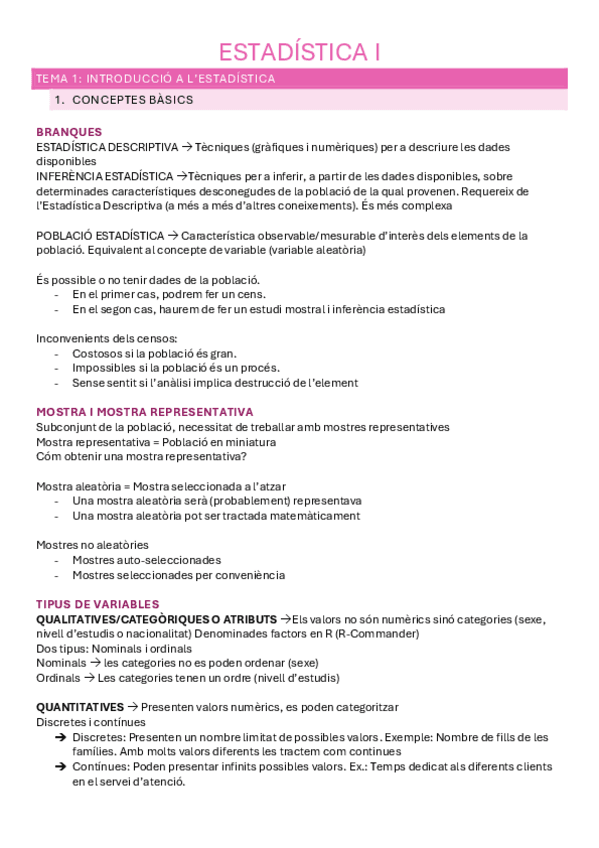 ESTADÍSTICA I

TEMA 1: INTRODUCCIÓ A L'ESTADÍSTICA

1. CONCEPTES BÀSICS

BRANQUES
ESTADÍSTICA DESCRIPTIVA → Tècniques (gràfiques i numèriques) per a descriure les dades disponibles
INFERÈNCIA ESTADÍSTICA →Tècniques per a inferir, a partir de les dades disponibles, sobre determinades característiques desconegudes de la població de la qual provenen. Requereix de l'Estadística Descriptiva (a més a més d'altres coneixements). És més complexa

POBLACIÓ ESTADÍSTICA → Característica observable/mesurable d'interès dels elements de la població. Equivalent al concepte de variable (variable aleatòria)

És possible o no tenir dades de la població.
- En el primer cas, podrem fer un cens.
- En el segon cas, haurem de fer un estudi mostral i inferència estadística

Inconvenients dels censos:
- Costosos si la població és gran.
- Impossibles si la població és un procés.
- Sense sentit si l'anàlisi implica destrucció de l'element

MOSTRA I MOSTRA REPRESENTATIVA
Subconjunt de la població, necessitat de treballar amb mostres representatives
Mostra representativa = Població en miniatura
Cóm obtenir una mostra representativa?

Mostra aleatòria = Mostra seleccionada a l'atzar
- Una mostra aleatòria serà (probablement) representava
- Una mostra aleatòria pot ser tractada matemàticament

Mostres no aleatòries
- Mostres auto-seleccionades
- Mostres seleccionades per conveniència

TIPUS DE VARIABLES
QUALITATIVES/CATEGÒRIQUES O ATRIBUTS →Els valors no són numèrics sinó categories (sexe, nivell d'estudis o nacionalitat) Denominades factors en R (R-Commander)
Dos tipus: Nominals i ordinals
Nominals → les categories no es poden ordenar (sexe)
Ordinals → Les categories tenen un ordre (nivell d'estudis)

QUANTITATIVES → Presenten valors numèrics, es poden categoritzar
Discretes i contínues
➔ Discretes: Presenten un nombre limitat de possibles valors. Exemple: Nombre de fills de les famílies. Amb molts valors diferents les tractem com continues
➔ Contínues: Poden presentar infinits possibles valors. Ex.: Temps dedicat als diferents clients en el servei d'atenció.